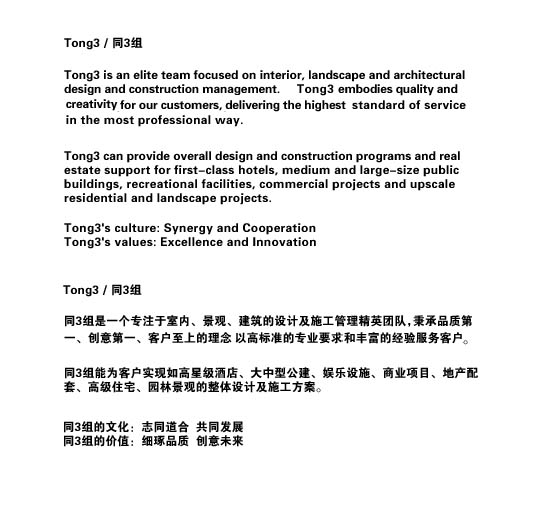 Tong3 / 同3组

Tong3 is an elite team focused on interior, landscape and architectural design and construction management. Tong3 embodies quality and creativity for our customers, delivering the highest standard of service in the most professional way.

Tong3 can provide overall design and construction programs and real estate support for first-class hotels, medium and large-size public buildings, recreational facilities, commercial projects and upscale residential and landscape projects.

Tong3's culture: Synergy and Cooperation
Tong3's values: Excellence and Innovation

Tong3 / 同3组

同3组是一个专注于室内、景观、建筑的设计及施工管理精英团队，秉承品质第一、创意第一、客户至上的理念 以高标准的专业要求和丰富的经验服务客户。

同3组能为客户实现如高星级酒店、大中型公建、娱乐设施、商业项目、地产配套、高级住宅、园林景观的整体设计及施工方案。

同3组的文化：志同道合 共同发展
同3组的价值：细琢品质 创意未来